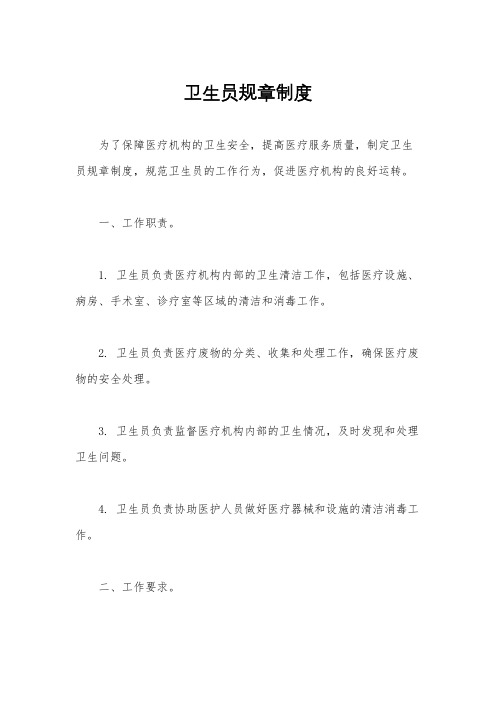 卫生员规章制度

为了保障医疗机构的卫生安全，提高医疗服务质量，制定卫生员规章制度，规范卫生员的工作行为，促进医疗机构的良好运转。

一、工作职责。

1. 卫生员负责医疗机构内部的卫生清洁工作，包括医疗设施、病房、手术室、诊疗室等区域的清洁和消毒工作。

2. 卫生员负责医疗废物的分类、收集和处理工作，确保医疗废物的安全处理。

3. 卫生员负责监督医疗机构内部的卫生情况，及时发现和处理卫生问题。

4. 卫生员负责协助医护人员做好医疗器械和设施的清洁消毒工作。

二、工作要求。